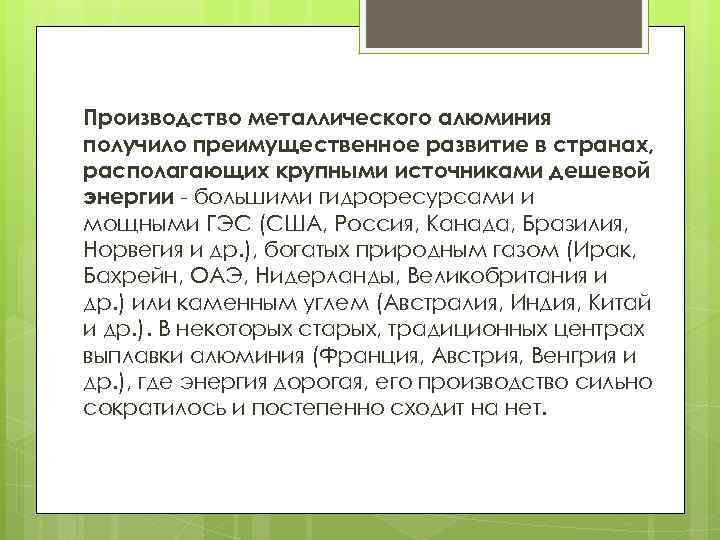 Производство металлического алюминия получило преимущественное развитие в странах, располагающих крупными источниками дешевой энергии - большими гидроресурсами и мощными ГЭС (США, Россия, Канада, Бразилия, Норвегия и др.), богатых природным газом (Ирак, Бахрейн, ОАЭ, Нидерланды, Великобритания и др.) или каменным углем (Австралия, Индия, Китай и др.). В некоторых старых, традиционных центрах выплавки алюминия (Франция, Австрия, Венгрия и др.), где энергия дорогая, его производство сильно сократилось и постепенно сходит на нет.